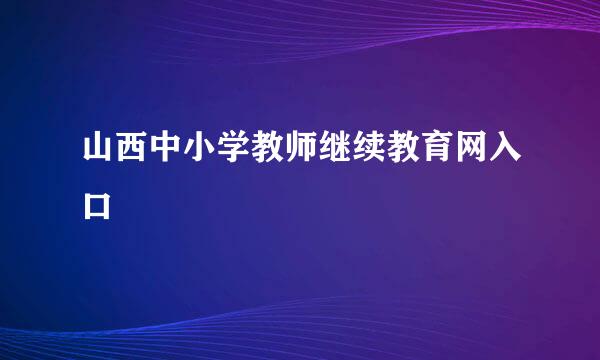 山西中小学教师继续教育网入口